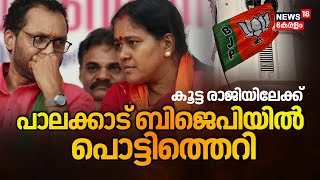 NEWS 18
കേരളം

BJP

കൂട്ട രാജിയിലേക്ക്
പാലക്കാട് ബിജെപിയിൽ
പൊട്ടിത്തെറി